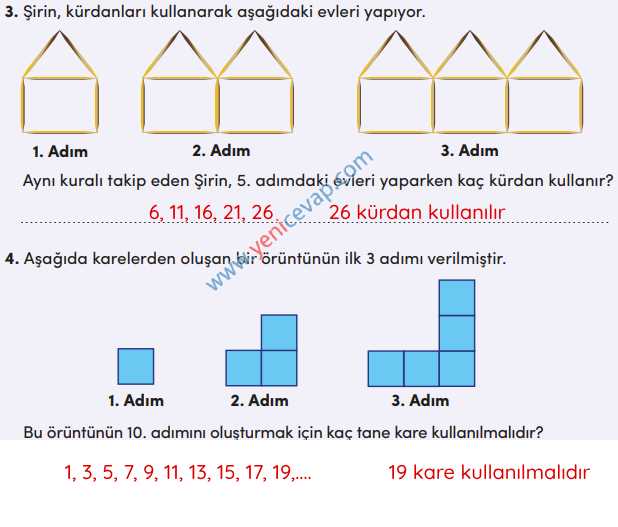 3. Şirin, kürdanları kullanarak aşağıdaki evleri yapıyor.

1. Adım

2. Adım

3. Adım

Aynı kuralı takip eden Şirin, 5. adımdaki evleri yaparken kaç kürdan kullanır?

6, 11, 16, 21, 26 26 kürdan kullanılır

www.yenicevap.com

4. Aşağıda karelerden oluşan bir örüntünün ilk 3 adımı verilmiştir.

1. Adım

2. Adım

3. Adım

Bu örüntünün 10. adımını oluşturmak için kaç tane kare kullanılmalıdır?

1, 3, 5, 7, 9, 11, 13, 15, 17, 19,.... 19 kare kullanılmalıdır